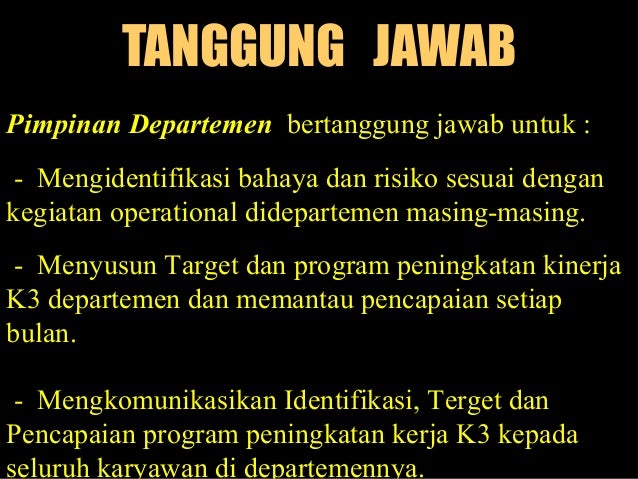 TANGGUNG JAWAB

Pimpinan Departemen bertanggung jawab untuk :

- Mengidentifikasi bahaya dan risiko sesuai dengan kegiatan operational didepartemen masing-masing.

- Menyusun Target dan program peningkatan kinerja K3 departemen dan memantau pencapaian setiap bulan.

- Mengkomunikasikan Identifikasi, Terget dan Pencapaian program peningkatan kerja K3 kepada seluruh karyawan di departemennya.